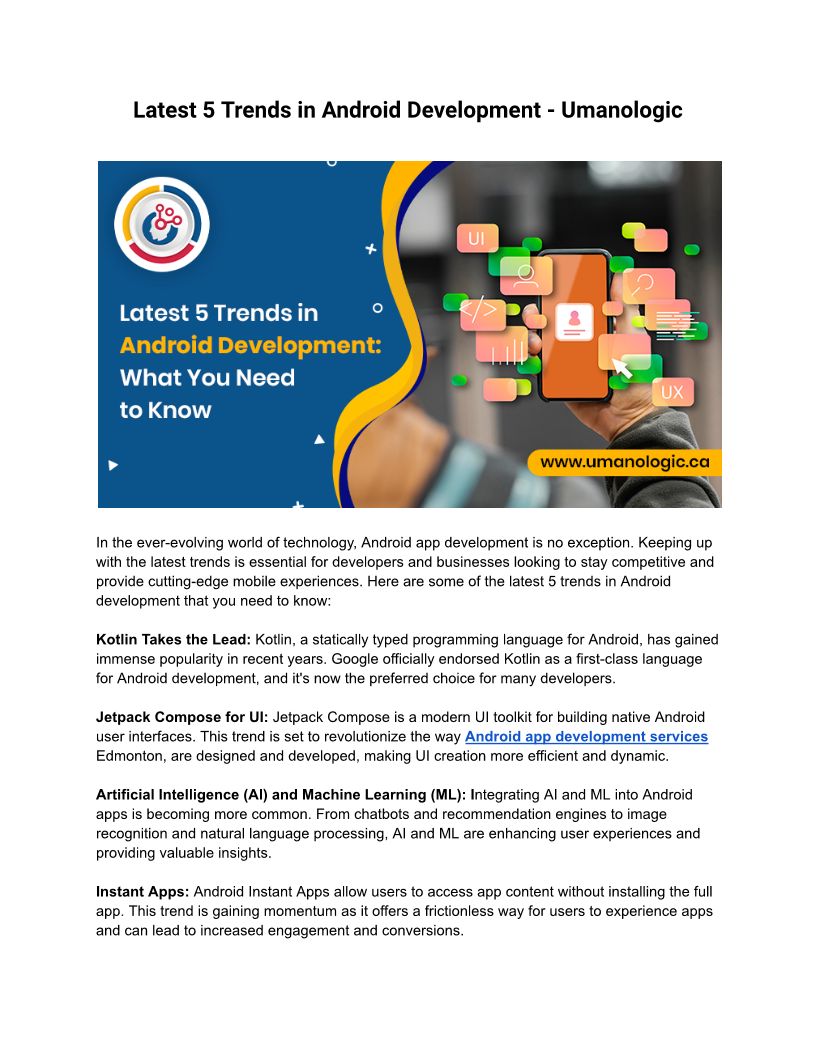 Latest 5 Trends in Android Development - Umanologic

Latest 5 Trends in Android Development: What You Need to Know

UI

UX

www.umanologic.ca

In the ever-evolving world of technology, Android app development is no exception. Keeping up with the latest trends is essential for developers and businesses looking to stay competitive and provide cutting-edge mobile experiences. Here are some of the latest 5 trends in Android development that you need to know:

Kotlin Takes the Lead: Kotlin, a statically typed programming language for Android, has gained immense popularity in recent years. Google officially endorsed Kotlin as a first-class language for Android development, and it's now the preferred choice for many developers.

Jetpack Compose for UI: Jetpack Compose is a modern UI toolkit for building native Android user interfaces. This trend is set to revolutionize the way Android app development services Edmonton, are designed and developed, making UI creation more efficient and dynamic.

Artificial Intelligence (AI) and Machine Learning (ML): Integrating AI and ML into Android apps is becoming more common. From chatbots and recommendation engines to image recognition and natural language processing, AI and ML are enhancing user experiences and providing valuable insights.

Instant Apps: Android Instant Apps allow users to access app content without installing the full app. This trend is gaining momentum as it offers a frictionless way for users to experience apps and can lead to increased engagement and conversions.